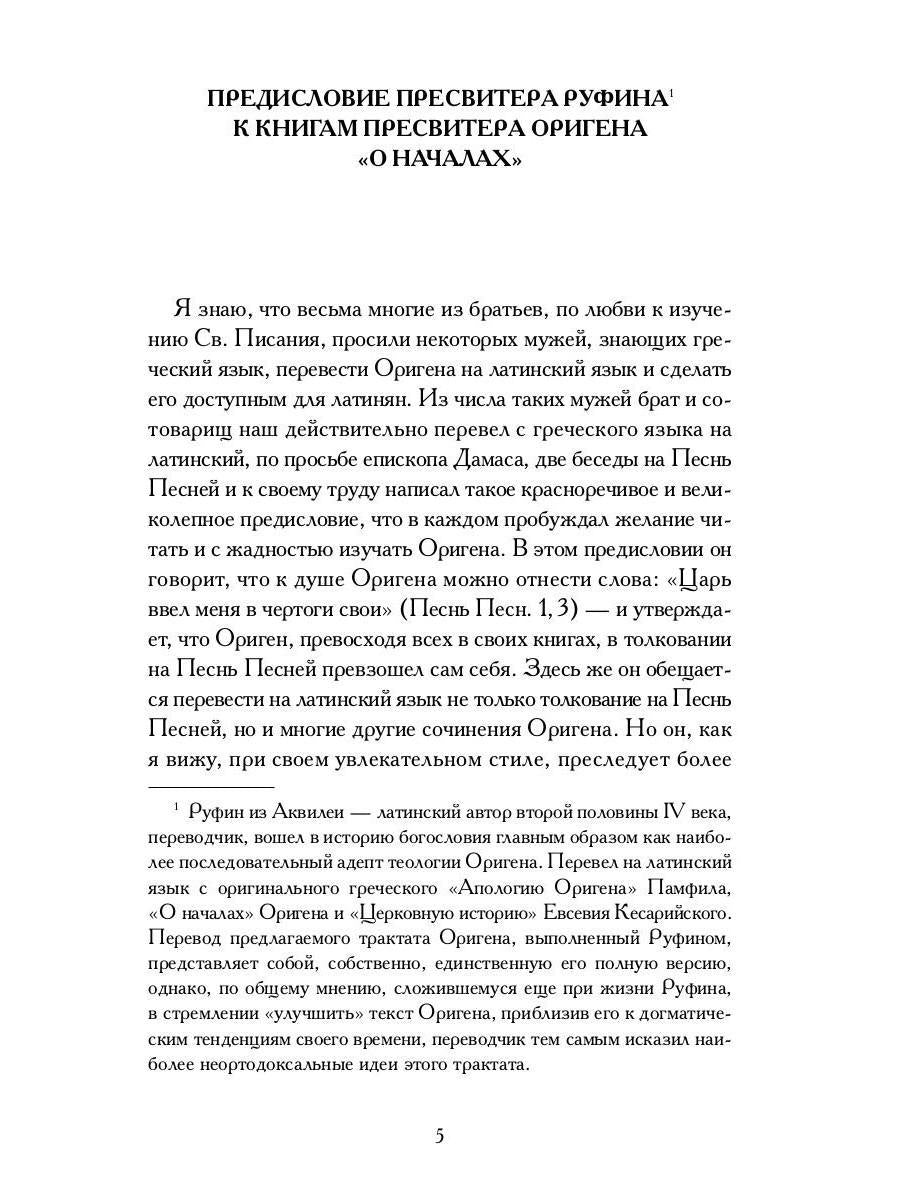 ПРЕДИСЛОВИЕ ПРЕСВИТЕРА РУФИНА$^1$ К КНИГАМ ПРЕСВИТЕРА ОРИГЕНА «О НАЧАЛАХ»

Я знаю, что весьма многие из братьев, по любви к изучению Св. Писания, просили некоторых мужей, знающих греческий язык, перевести Оригена на латинский язык и сделать его доступным для латинян. Из числа таких мужей брат и сотоварищ наш действительно перевел с греческого языка на латинский, по просьбе епископа Дамаса, две беседы на Песнь Песней и к своему труду написал такое красноречивое и великолепное предисловие, что в каждом пробуждал желание читать и с жадностью изучать Оригена. В этом предисловии он говорит, что к душе Оригена можно отнести слова: «Царь ввел меня в чертоги свои» (Песнь Песн. 1, 3) — и утверждает, что Ориген, превосходя всех в своих книгах, в толковании на Песнь Песней превзошел сам себя. Здесь же он обещается перевести на латинский язык не только толкование на Песнь Песней, но и многие другие сочинения Оригена. Но он, как я вижу, при своем увлекательном стиле, преследует более

$^1$ Руфин из Аквилеи — латинский автор второй половины IV века, переводчик, вошел в историю богословия главным образом как наиболее последовательный адепт теологии Оригена. Перевел на латинский язык с оригинального греческого «Апологию Оригена» Памфила, «О началах» Оригена и «Церковную историю» Евсевия Кесарийского. Перевод предлагаемого трактата Оригена, выполненный Руфином, представляет собой, собственно, единственную его полную версию, однако, по общему мнению, сложившемуся еще при жизни Руфина, в стремлении «улучшить» текст Оригена, приблизив его к догматическим тенденциям своего времени, переводчик тем самым исказил наиболее неортодоксальные идеи этого трактата.

5